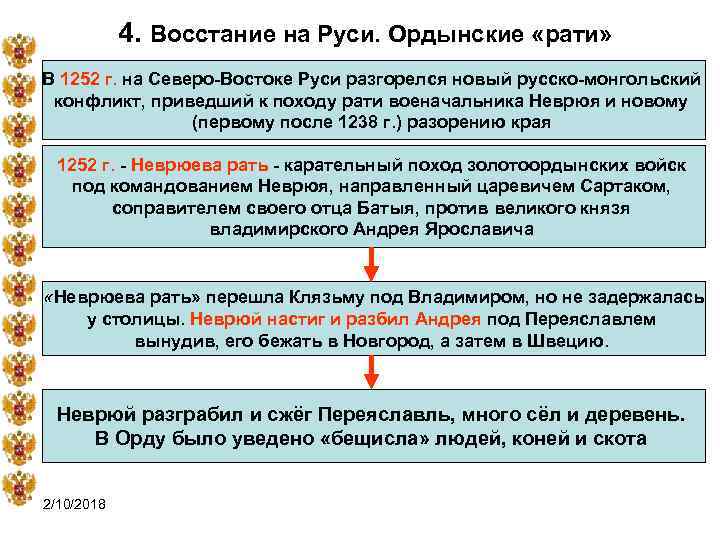 4. Восстание на Руси. Ордынские «рати»

В 1252 г. на Северо-Востоке Руси разгорелся новый русско-монгольский конфликт, приведший к походу рати военачальника Неврюя и новому (первому после 1238 г.) разорению края

1252 г. - Неврюева рать - карательный поход золотоордынских войск под командованием Неврюя, направленный царевичем Сартаком, соправителем своего отца Батыя, против великого князя владимирского Андрея Ярославича

«Неврюева рать» перешла Клязьму под Владимиром, но не задержалась у столицы. Неврюй настиг и разбил Андрея под Переяславлем вынудив, его бежать в Новгород, а затем в Швецию.

Неврюй разграбил и сжёг Переяславль, много сёл и деревень. В Орду было уведено «бещисла» людей, коней и скота

2/10/2018